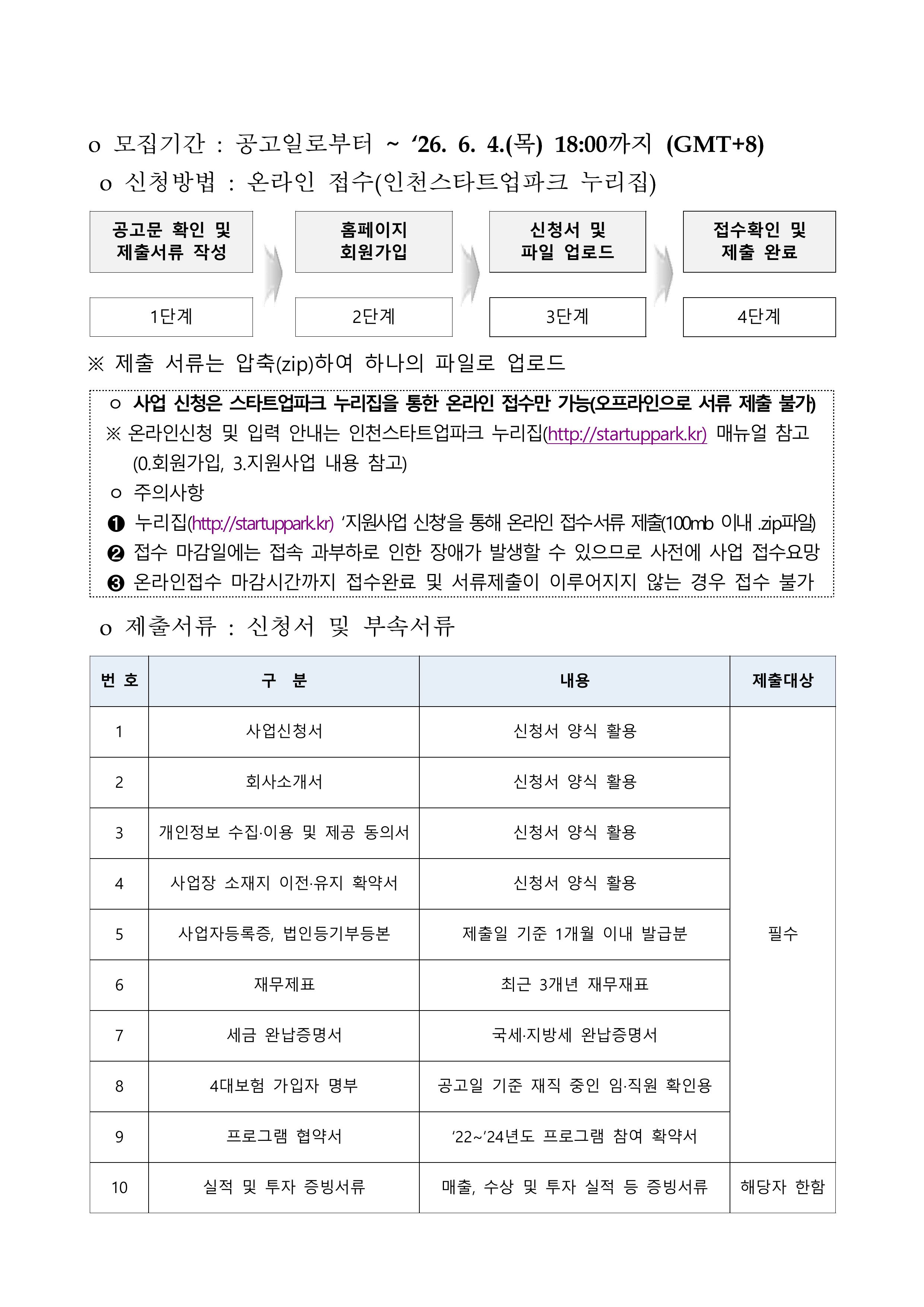 o 모집기간 : 공고일로부터 ~ '26. 6. 4.(목) 18:00까지 (GMT+8)

o 신청방법 : 온라인 접수(인천스타트업파크 누리집)

공고문 확인 및 제출서류 작성

1단계

홈페이지 회원가입

2단계

신청서 및 파일 업로드

3단계

접수확인 및 제출 완료

4단계

※ 제출 서류는 압축(zip)하여 하나의 파일로 업로드

o 사업 신청은 스타트업파크 누리집을 통한 온라인 접수만 가능(오프라인으로 서류 제출 불가)

※ 온라인신청 및 입력 안내는 인천스타트업파크 누리집(http://startuppark.kr) 매뉴얼 참고 (0.회원가입, 3.지원사업 내용 참고)

o 주의사항

❶ 누리집(http://startuppark.kr) '지원사업 신청'을 통해 온라인 접수서류 제출(100mb 이내 .zip파일)

❷ 접수 마감일에는 접속 과부하로 인한 장애가 발생할 수 있으므로 사전에 사업 접수요망

❸ 온라인접수 마감시간까지 접수완료 및 서류제출이 이루어지지 않는 경우 접수 불가

o 제출서류 : 신청서 및 부속서류

| 번 호 | 구 분 | 내용 | 제출대상 |
|---|---|---|---|
| 1 | 사업신청서 | 신청서 양식 활용 | 필수 |
| 2 | 회사소개서 | 신청서 양식 활용 | |
| 3 | 개인정보 수집·이용 및 제공 동의서 | 신청서 양식 활용 | |
| 4 | 사업장 소재지 이전·유지 확약서 | 신청서 양식 활용 | |
| 5 | 사업자등록증, 법인등기부등본 | 제출일 기준 1개월 이내 발급분 | |
| 6 | 재무제표 | 최근 3개년 재무재표 | |
| 7 | 세금 완납증명서 | 국세·지방세 완납증명서 | |
| 8 | 4대보험 가입자 명부 | 공고일 기준 재직 중인 임·직원 확인용 | |
| 9 | 프로그램 협약서 | '22~'24년도 프로그램 참여 확약서 | |
| 10 | 실적 및 투자 증빙서류 | 매출, 수상 및 투자 실적 등 증빙서류 | 해당자 한함 |